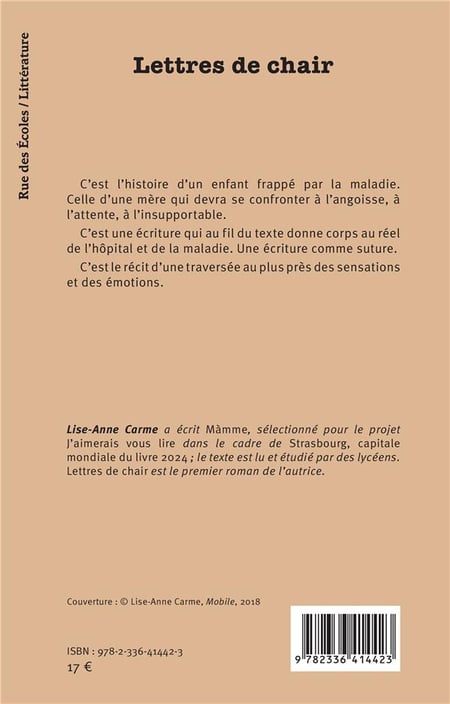 Rue des Écoles / Littérature

Lettres de chair

C'est l'histoire d'un enfant frappé par la maladie. Celle d'une mère qui devra se confronter à l'angoisse, à l'attente, à l'insupportable.

C'est une écriture qui au fil du texte donne corps au réel de l'hôpital et de la maladie. Une écriture comme suture.

C'est le récit d'une traversée au plus près des sensations et des émotions.

Lise-Anne Carme a écrit Màmme, sélectionné pour le projet J'aimerais vous lire dans le cadre de Strasbourg, capitale mondiale du livre 2024 ; le texte est lu et étudié par des lycéens. Lettres de chair est le premier roman de l'autrice.

Couverture : © Lise-Anne Carme, Mobile, 2018

ISBN : 978-2-336-41442-3
17 €

9 782336 414423